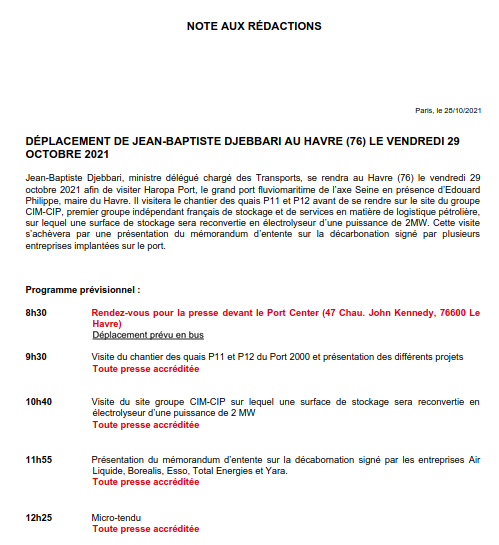 NOTE AUX RÉDACTIONS

Paris, le 25/10/2021

DÉPLACEMENT DE JEAN-BAPTISTE DJEBBARI AU HAVRE (76) LE VENDREDI 29 OCTOBRE 2021

Jean-Baptiste Djebbari, ministre délégué chargé des Transports, se rendra au Havre (76) le vendredi 29 octobre 2021 afin de visiter Haropa Port, le grand port fluviomaritime de l'axe Seine en présence d'Edouard Philippe, maire du Havre. Il visitera le chantier des quais P11 et P12 avant de se rendre sur le site du groupe CIM-CIP, premier groupe indépendant français de stockage et de services en matière de logistique pétrolière, sur lequel une surface de stockage sera reconvertie en électrolyseur d'une puissance de 2MW. Cette visite s'achèvera par une présentation du mémorandum d'entente sur la décarbonation signé par plusieurs entreprises implantées sur le port.

Programme prévisionnel :

8h30 Rendez-vous pour la presse devant le Port Center (47 Chau. John Kennedy, 76600 Le Havre)
Déplacement prévu en bus

9h30 Visite du chantier des quais P11 et P12 du Port 2000 et présentation des différents projets
Toute presse accréditée

10h40 Visite du site groupe CIM-CIP sur lequel une surface de stockage sera reconvertie en électrolyseur d'une puissance de 2 MW
Toute presse accréditée

11h55 Présentation du mémorandum d'entente sur la décabornation signé par les entreprises Air Liquide, Borealis, Esso, Total Energies et Yara.
Toute presse accréditée

12h25 Micro-tendu
Toute presse accréditée